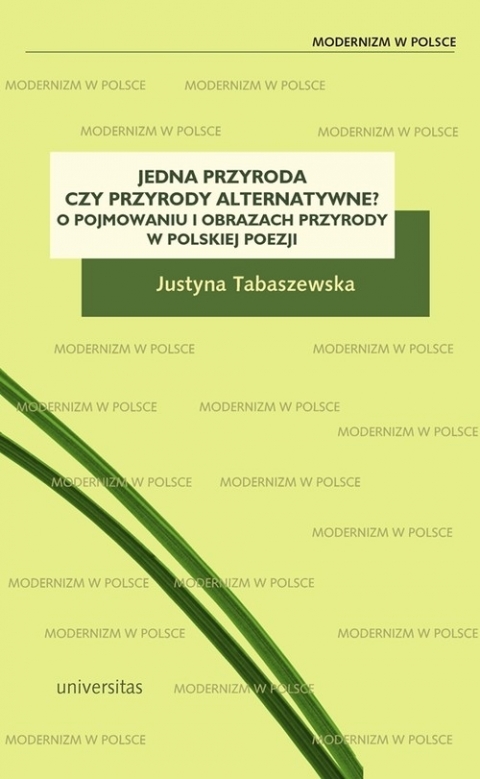 MODERNIZM W POLSCE

MODERNIZM W POLSCE MODERNIZM W POLSCE

MODERNIZM W POLSCE MODERNIZM W POLSCE

JEDNA PRZYRODA
CZY PRZYRODY ALTERNATYWNE?
O POJMOWANIU I OBRAZACH PRZYRODY
W POLSKIEJ POEZJI

Justyna Tabaszewska

MODERNIZM W POLSCE MODERNIZM W POLSCE

MODERNIZM W POLSCE MODERNIZM W POLSCE

MODERNIZM W POLSCE

MODERNIZM W POLSCE MODERNIZM W POLSCE

MODERNIZM W POLSCE

MODERNIZM W POLSCE MODERNIZM W POLSCE

MODERNIZM W POLSCE MODERNIZM W POLSCE

universitas MODERNIZM W POLSCE

MODERNIZM W POLSCE MODERNIZM W POLSCE